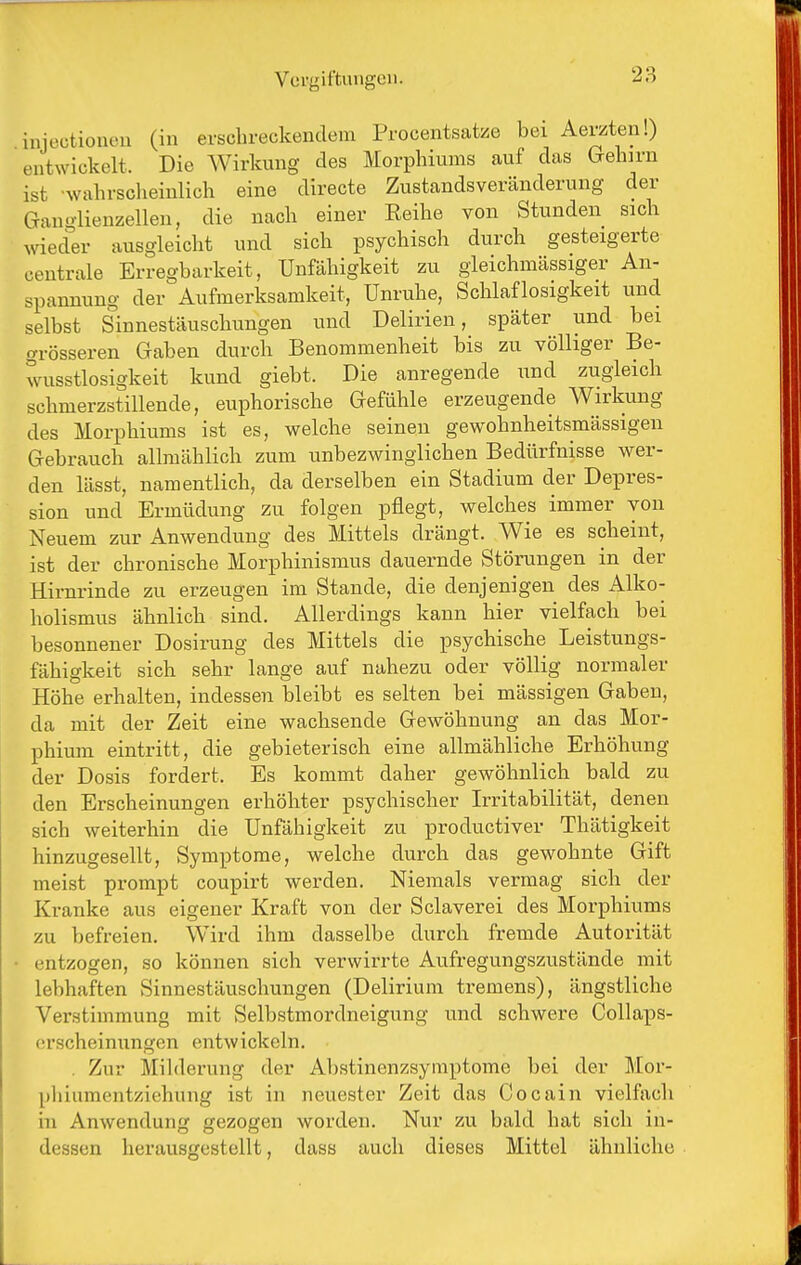 Vergiftungen. 23

injectionen (in erschreckendem Procentsatze bei Aerzten!) entwickelt. Die Wirkung des Morphiums auf das Gehirn ist wahrscheinlich eine directe Zustandsveränderung der Ganglienzellen, die nach einer Reihe von Stunden sich wieder ausgleicht und sich psychisch durch gesteigerte centrale Erregbarkeit, Unfähigkeit zu gleichmässiger Anspannung der Aufmerksamkeit, Unruhe, Schlaflosigkeit und selbst Sinnestäuschungen und Delirien, später und bei grösseren Gaben durch Benommenheit bis zu völliger Bewusstlosigkeit kund giebt. Die anregende und zugleich schmerzstillende, euphorische Gefühle erzeugende Wirkung des Morphiums ist es, welche seinen gewohnheitsmässigen Gebrauch allmählich zum unbezwinglichen Bedürfnisse werden lässt, namentlich, da derselben ein Stadium der Depression und Ermüdung zu folgen pflegt, welches immer von Neuem zur Anwendung des Mittels drängt. Wie es scheint, ist der chronische Morphinismus dauernde Störungen in der Hirnrinde zu erzeugen im Stande, die denjenigen des Alkoholismus ähnlich sind. Allerdings kann hier vielfach bei besonnener Dosirung des Mittels die psychische Leistungsfähigkeit sich sehr lange auf nahezu oder völlig normaler Höhe erhalten, indessen bleibt es selten bei mässigen Gaben, da mit der Zeit eine wachsende Gewöhnung an das Morphium eintritt, die gebieterisch eine allmähliche Erhöhung der Dosis fordert. Es kommt daher gewöhnlich bald zu den Erscheinungen erhöhter psychischer Irritabilität, denen sich weiterhin die Unfähigkeit zu productiver Thätigkeit hinzugesellt, Symptome, welche durch das gewohnte Gift meist prompt coupirt werden. Niemals vermag sich der Kranke aus eigener Kraft von der Sclaverei des Morphiums zu befreien. Wird ihm dasselbe durch fremde Autorität entzogen, so können sich verwirrte Aufregungszustände mit lebhaften Sinnestäuschungen (Delirium tremens), ängstliche Verstimmung mit Selbstmordneigung und schwere Collapserscheinungen entwickeln.

Zur Milderung der Abstinenzsymptome bei der Morphiumentziehung ist in neuester Zeit das Cocain vielfach in Anwendung gezogen worden. Nur zu bald hat sich indessen herausgestellt, dass auch dieses Mittel ähnliche